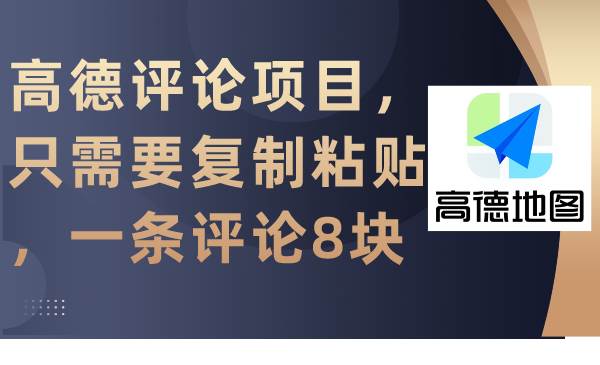 高德评论项目，只需要复制粘贴，一条评论8块

高德地图